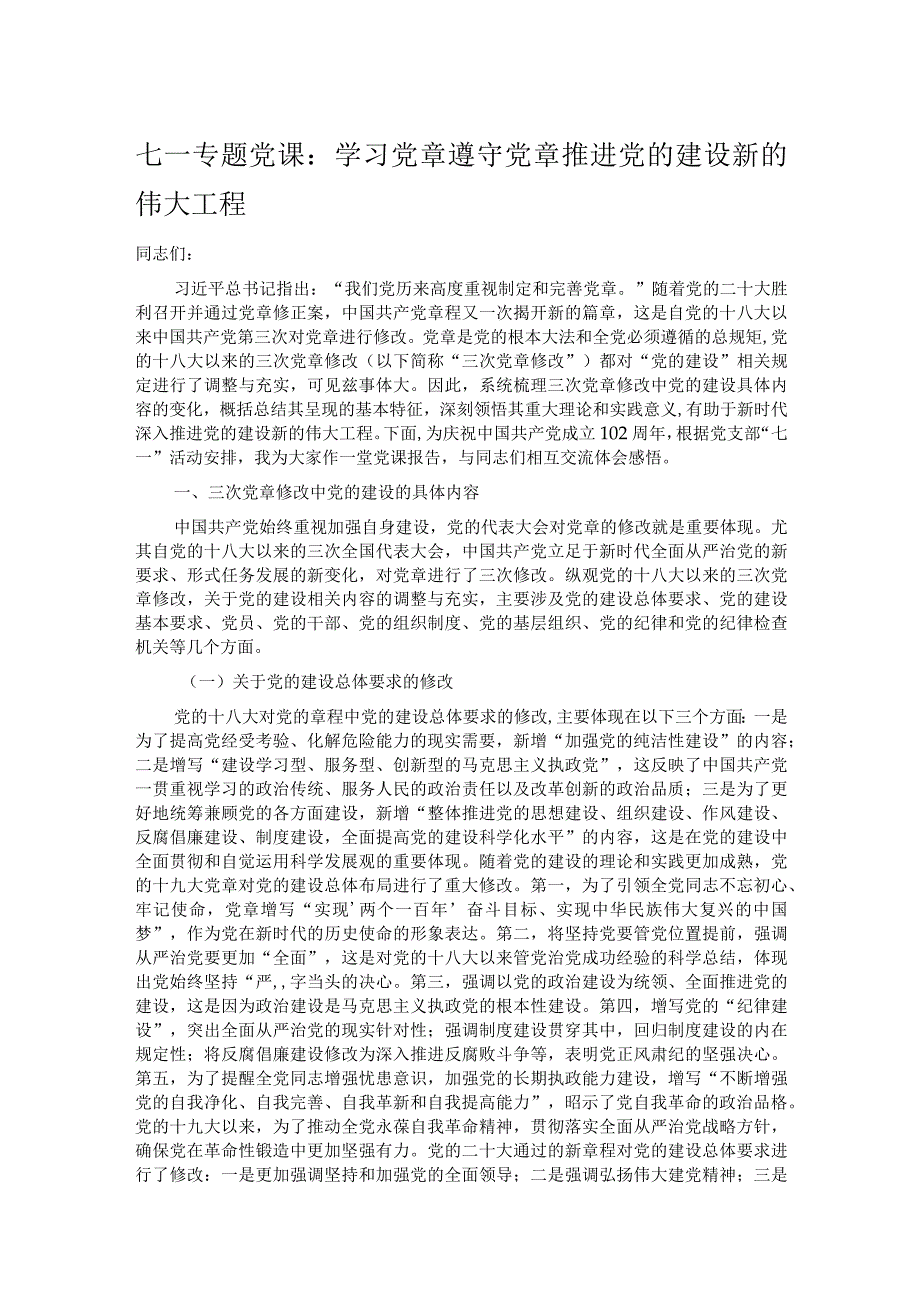 七一专题党课：学习党章遵守党章推进党的建设新的伟大工程

同志们：

习近平总书记指出：“我们党历来高度重视制定和完善党章。”随着党的二十大胜利召开并通过党章修正案，中国共产党章程又一次揭开新的篇章，这是自党的十八大以来中国共产党第三次对党章进行修改。党章是党的根本大法和全党必须遵循的总规矩，党的十八大以来的三次党章修改（以下简称“三次党章修改”）都对“党的建设”相关规定进行了调整与充实，可见兹事体大。因此，系统梳理三次党章修改中党的建设具体内容的变化，概括总结其呈现的基本特征，深刻领悟其重大理论和实践意义，有助于新时代深入推进党的建设新的伟大工程。下面，为庆祝中国共产党成立102周年，根据党支部“七一”活动安排，我为大家作一堂党课报告，与同志们相互交流体会感悟。

一、三次党章修改中党的建设的具体内容

中国共产党始终重视加强自身建设，党的代表大会对党章的修改就是重要体现。尤其自党的十八大以来的三次全国代表大会，中国共产党立足于新时代全面从严治党的新要求、形式任务发展的新变化，对党章进行了三次修改。纵观党的十八大以来的三次党章修改，关于党的建设相关内容的调整与充实，主要涉及党的建设总体要求、党的建设基本要求、党员、党的干部、党的组织制度、党的基层组织、党的纪律和党的纪律检查机关等几个方面。

（一）关于党的建设总体要求的修改

党的十八大对党的章程中党的建设总体要求的修改，主要体现在以下三个方面：一是为了提高党经受考验、化解危险能力的现实需要，新增“加强党的纯洁性建设”的内容；二是增写“建设学习型、服务型、创新型的马克思主义执政党”，这反映了中国共产党一贯重视学习的政治传统、服务人民的政治责任以及改革创新的政治品质；三是为了更好地统筹兼顾党的各方面建设，新增“整体推进党的思想建设、组织建设、作风建设、反腐倡廉建设、制度建设，全面提高党的建设科学化水平”的内容，这是在党的建设中全面贯彻和自觉运用科学发展观的重要体现。随着党的建设的理论和实践更加成熟，党的十九大党章对党的建设总体布局进行了重大修改。第一，为了引领全党同志不忘初心、牢记使命，党章增写“实现’两个一百年’奋斗目标、实现中华民族伟大复兴的中国梦”，作为党在新时代的历史使命的形象表达。第二，将坚持党要管党位置提前，强调从严治党要更加“全面”，这是对党的十八大以来管党治党成功经验的科学总结，体现出党始终坚持“严,，字当头的决心。第三，强调以党的政治建设为统领、全面推进党的建设，这是因为政治建设是马克思主义执政党的根本性建设。第四，增写党的“纪律建设”，突出全面从严治党的现实针对性；强调制度建设贯穿其中，回归制度建设的内在规定性；将反腐倡廉建设修改为深入推进反腐败斗争等，表明党正风肃纪的坚强决心。第五，为了提醒全党同志增强忧患意识，加强党的长期执政能力建设，增写“不断增强党的自我净化、自我完善、自我革新和自我提高能力”，昭示了党自我革命的政治品格。党的十九大以来，为了推动全党永葆自我革命精神，贯彻落实全面从严治党战略方针，确保党在革命性锻造中更加坚强有力。党的二十大通过的新章程对党的建设总体要求进行了修改：一是更加强调坚持和加强党的全面领导；二是强调弘扬伟大建党精神；三是